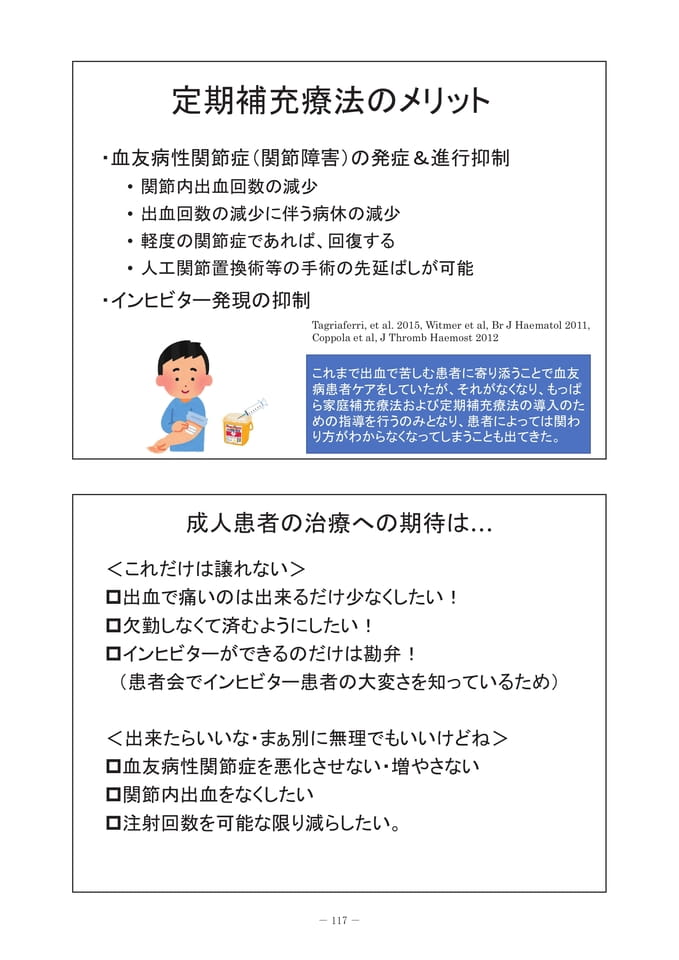 定期補充療法のメリット

・血友病性関節症(関節障害)の発症＆進行抑制

• 関節内出血回数の減少
• 出血回数の減少に伴う病休の減少
• 軽度の関節症であれば、回復する
• 人工関節置換術等の手術の先延ばしが可能

・インヒビター発現の抑制

Tagriaferri, et al. 2015, Witmer et al, Br J Haematol 2011, Coppola et al, J Thromb Haemost 2012

これまで出血で苦しむ患者に寄り添うことで血友病患者ケアをしていたが、それがなくなり、もっぱら家庭補充療法および定期補充療法の導入のための指導を行うのみとなり、患者によっては関わり方がわからなくなってしまうことも出てきた。

成人患者の治療への期待は…

＜これだけは譲れない＞
☐出血で痛いのは出来るだけ少なくしたい！
☐欠勤しなくて済むようにしたい！
☐インヒビターができるのだけは勘弁！
(患者会でインヒビター患者の大変さを知っているため)

＜出来たらいいな・まぁ別に無理でもいいけどね＞
☐血友病性関節症を悪化させない・増やさない
☐関節内出血をなくしたい
☐注射回数を可能な限り減らしたい。

－ 117 －